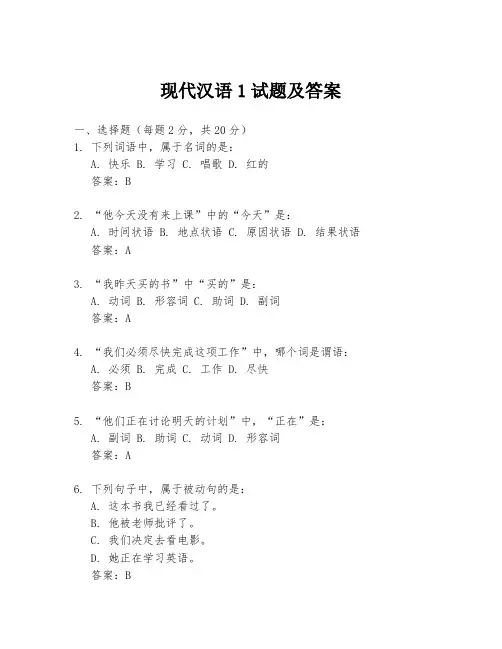 现代汉语 1 试题及答案

一、选择题（每题 2 分，共 20 分）
1. 下列词语中，属于名词的是：
A. 快乐 B. 学习 C. 唱歌 D. 红的
答案：B

2. “他今天没有来上课”中的“今天”是：
A. 时间状语 B. 地点状语 C. 原因状语 D. 结果状语
答案：A

3. “我昨天买的书”中“买的”是：
A. 动词 B. 形容词 C. 助词 D. 副词
答案：A

4. “我们必须尽快完成这项工作”中，哪个词是谓语：
A. 必须 B. 完成 C. 工作 D. 尽快
答案：B

5. “他们正在讨论明天的计划”中，“正在”是：
A. 副词 B. 助词 C. 动词 D. 形容词
答案：A

6. 下列句子中，属于被动句的是：
A. 这本书我已经看过了。
B. 他被老师批评了。
C. 我们决定去看电影。
D. 她正在学习英语。
答案：B